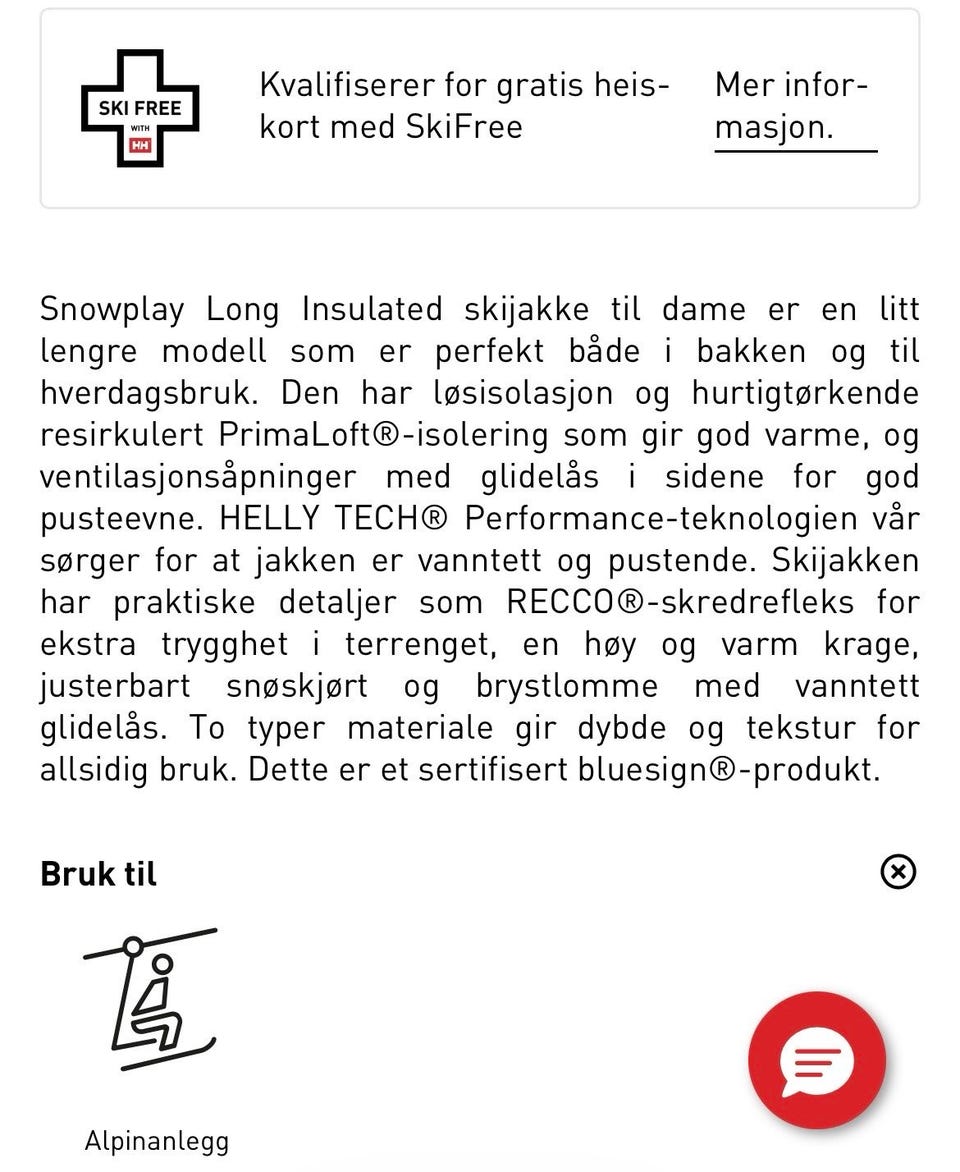 SKI FREE
WITH
HH

Kvalifiserer for gratis heiskort med SkiFree

Mer informasjon.

Snowplay Long Insulated skijakke til dame er en litt lengre modell som er perfekt både i bakken og til hverdagsbruk. Den har løsisolasjon og hurtigtørkende resirkulert PrimaLoft®-isolering som gir god varme, og ventilasjonsåpninger med glidelås i sidene for god pusteevne. HELLY TECH® Performance-teknologien vår sørger for at jakken er vanntett og pustende. Skijakken har praktiske detaljer som RECCO®-skredrefleks for ekstra trygghet i terrenget, en høy og varm krage, justerbart snøskjørt og brystlomme med vanntett glidelås. To typer materiale gir dybde og tekstur for allsidig bruk. Dette er et sertifisert bluesign®-produkt.

Bruk til

Alpinanlegg